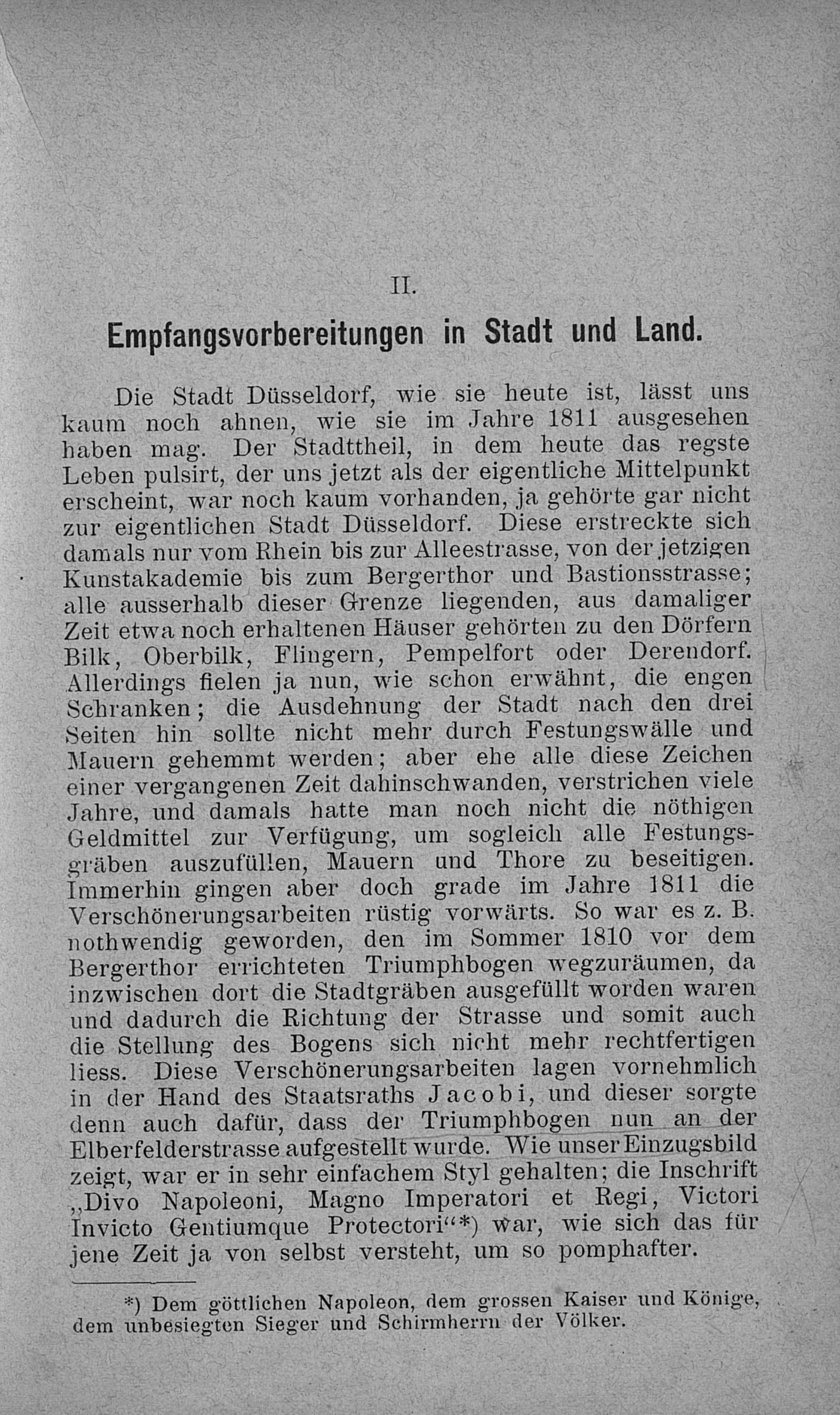 II.

Empfangsvorbereitungen in Stadt und Land.

Die Stadt Düsseldorf, wie sie heute ist, lässt uns kaum noch ahnen, wie sie im Jahre 1811 ausgesehen haben mag. Der Stadttheil, in dem heute das regste Leben pulsirt, der uns jetzt als der eigentliche Mittelpunkt erscheint, war noch kaum vorhanden, ja gehörte gar nicht zur eigentlichen Stadt Düsseldorf. Diese erstreckte sich damals nur vom Rhein bis zur Alleestrasse, von der jetzigen Kunstakademie bis zum Bergerthor und Bastionsstrasse; alle ausserhalb dieser Grenze liegenden, aus damaliger Zeit etwa noch erhaltenen Häuser gehörten zu den Dörfern Bilk, Oberbilk, Flingern, Pempelfort oder Derendorf. Allerdings fielen ja nun, wie schon erwähnt, die engen Schranken; die Ausdehnung der Stadt nach den drei Seiten hin sollte nicht mehr durch Festungswälle und Mauern gehemmt werden; aber ehe alle diese Zeichen einer vergangenen Zeit dahinschwanden, verstrichen viele Jahre, und damals hatte man noch nicht die nöthigen Geldmittel zur Verfügung, um sogleich alle Festungsgräben auszufüllen, Mauern und Thore zu beseitigen. Immerhin gingen aber doch grade im Jahre 1811 die Verschönerungsarbeiten rüstig vorwärts. So war es z. B. nothwendig geworden, den im Sommer 1810 vor dem Bergerthor errichteten Triumphbogen wegzuräumen, da inzwischen dort die Stadtgräben ausgefüllt worden waren und dadurch die Richtung der Strasse und somit auch die Stellung des Bogens sich nicht mehr rechtfertigen liess. Diese Verschönerungsarbeiten lagen vornehmlich in der Hand des Staatsraths Jacobi, und dieser sorgte denn auch dafür, dass der Triumphbogen nun an der Elberfelderstrasse aufgestellt wurde. Wie unser Einzugsbild zeigt, war er in sehr einfachem Styl gehalten; die Inschrift „Divo Napoleoni, Magno Imperatori et Regi, Victori Invicto Gentiumque Protectori“*) war, wie sich das für jene Zeit ja von selbst versteht, um so pomphafter.

*) Dem göttlichen Napoleon, dem grossen Kaiser und Könige, dem unbesiegten Sieger und Schirmherrn der Völker.